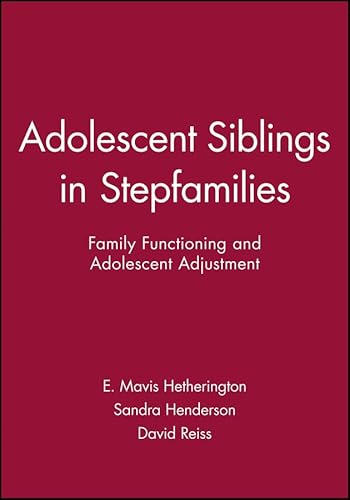 Adolescent Siblings in Stepfamilies

Family Functioning and Adolescent Adjustment

E. Mavis Hetherington
Sandra Henderson
David Reiss